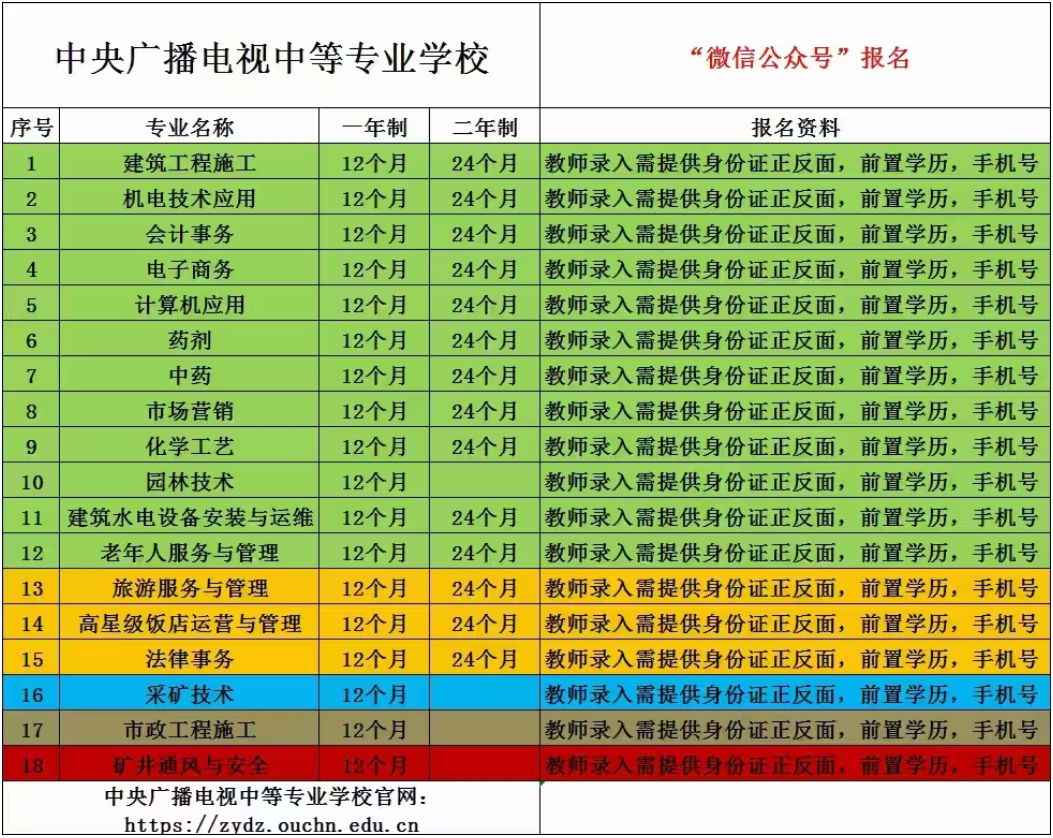 中央广播电视中等专业学校

“微信公众号”报名

| 序号 | 专业名称 | 一年制 | 二年制 | 报名资料 |
|---|---|---|---|---|
| 1 | 建筑工程施工 | 12个月 | 24个月 | 教师录入需提供身份证正反面，前置学历，手机号 |
| 2 | 机电技术应用 | 12个月 | 24个月 | 教师录入需提供身份证正反面，前置学历，手机号 |
| 3 | 会计事务 | 12个月 | 24个月 | 教师录入需提供身份证正反面，前置学历，手机号 |
| 4 | 电子商务 | 12个月 | 24个月 | 教师录入需提供身份证正反面，前置学历，手机号 |
| 5 | 计算机应用 | 12个月 | 24个月 | 教师录入需提供身份证正反面，前置学历，手机号 |
| 6 | 药剂 | 12个月 | 24个月 | 教师录入需提供身份证正反面，前置学历，手机号 |
| 7 | 中药 | 12个月 | 24个月 | 教师录入需提供身份证正反面，前置学历，手机号 |
| 8 | 市场营销 | 12个月 | 24个月 | 教师录入需提供身份证正反面，前置学历，手机号 |
| 9 | 化学工艺 | 12个月 | 24个月 | 教师录入需提供身份证正反面，前置学历，手机号 |
| 10 | 园林技术 | 12个月 |  | 教师录入需提供身份证正反面，前置学历，手机号 |
| 11 | 建筑水电设备安装与运维 | 12个月 | 24个月 | 教师录入需提供身份证正反面，前置学历，手机号 |
| 12 | 老年人服务与管理 | 12个月 | 24个月 | 教师录入需提供身份证正反面，前置学历，手机号 |
| 13 | 旅游服务与管理 | 12个月 | 24个月 | 教师录入需提供身份证正反面，前置学历，手机号 |
| 14 | 高星级饭店运营与管理 | 12个月 | 24个月 | 教师录入需提供身份证正反面，前置学历，手机号 |
| 15 | 法律事务 | 12个月 | 24个月 | 教师录入需提供身份证正反面，前置学历，手机号 |
| 16 | 采矿技术 | 12个月 |  | 教师录入需提供身份证正反面，前置学历，手机号 |
| 17 | 市政工程施工 | 12个月 |  | 教师录入需提供身份证正反面，前置学历，手机号 |
| 18 | 矿井通风与安全 | 12个月 |  | 教师录入需提供身份证正反面，前置学历，手机号 |

中央广播电视中等专业学校官网：
https://zydz.ouchn.edu.cn